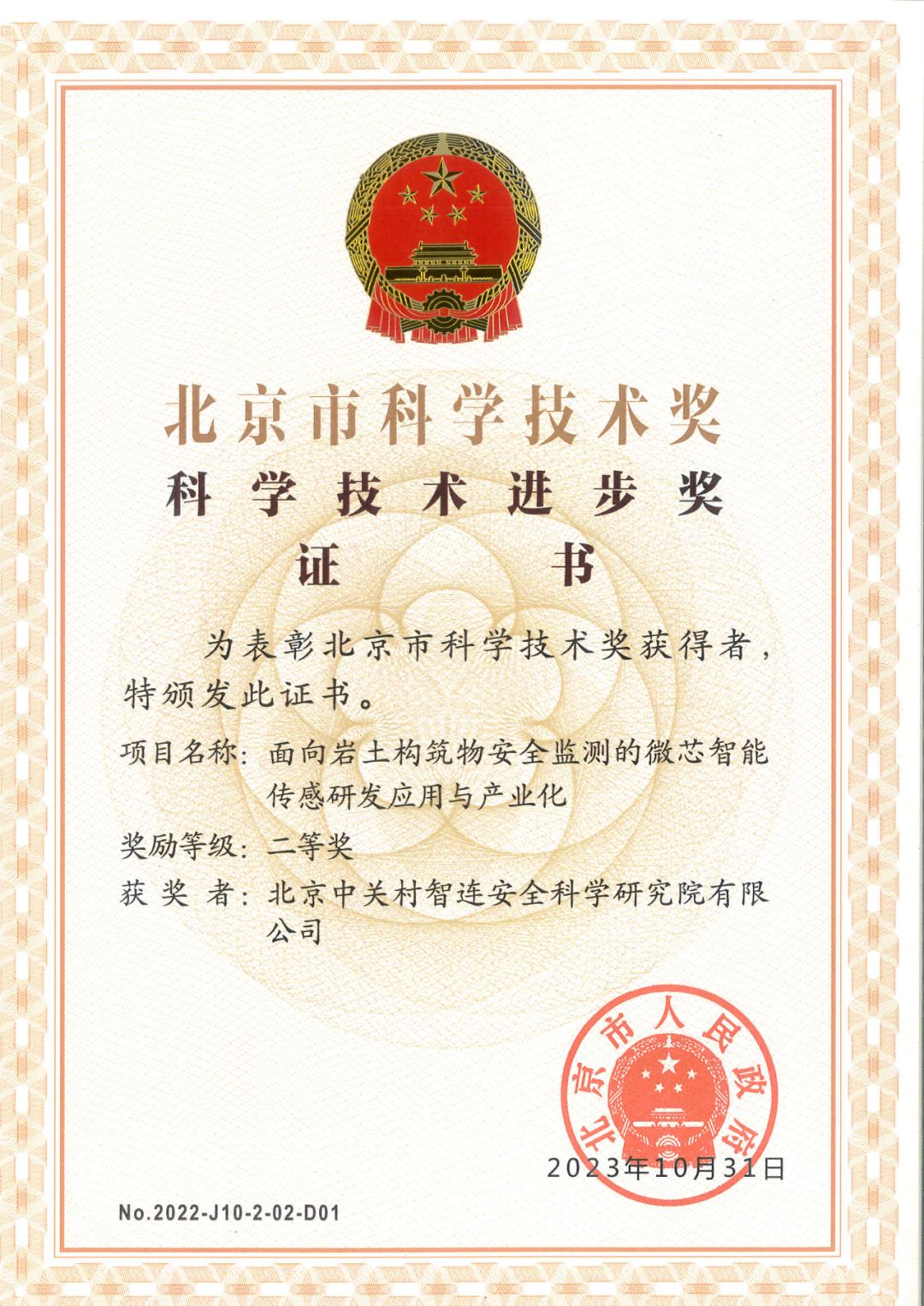 北京市科学技术奖

科学技术进步奖

证书

为表彰北京市科学技术奖获得者，特颁发此证书。

项目名称：面向岩土构筑物安全监测的微芯智能传感研发应用与产业化

奖励等级：二等奖

获奖者：北京中关村智连安全科学研究院有限公司

北京市人民政府

2023年10月31日

No.2022-J10-2-02-D01